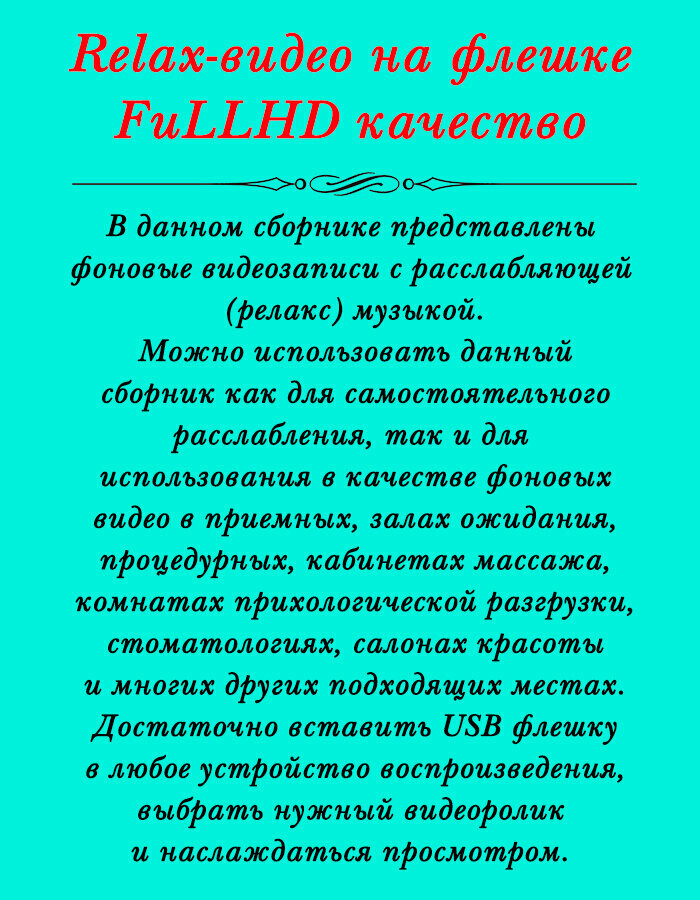 Relax-видео на флешке
FuLLHD качество

В данном сборнике представлены фоновые видеозаписи с расслабляющей (релакс) музыкой.

Можно использовать данный сборник как для самостоятельного расслабления, так и для использования в качестве фоновых видео в приемных, залах ожидания, процедурных, кабинетах массажа, комнатах прихологической разгрузки, стоматологиях, салонах красоты и многих других подходящих местах.

Достаточно вставить USB флешку в любое устройство воспроизведения, выбрать нужный видеоролик и наслаждаться просмотром.